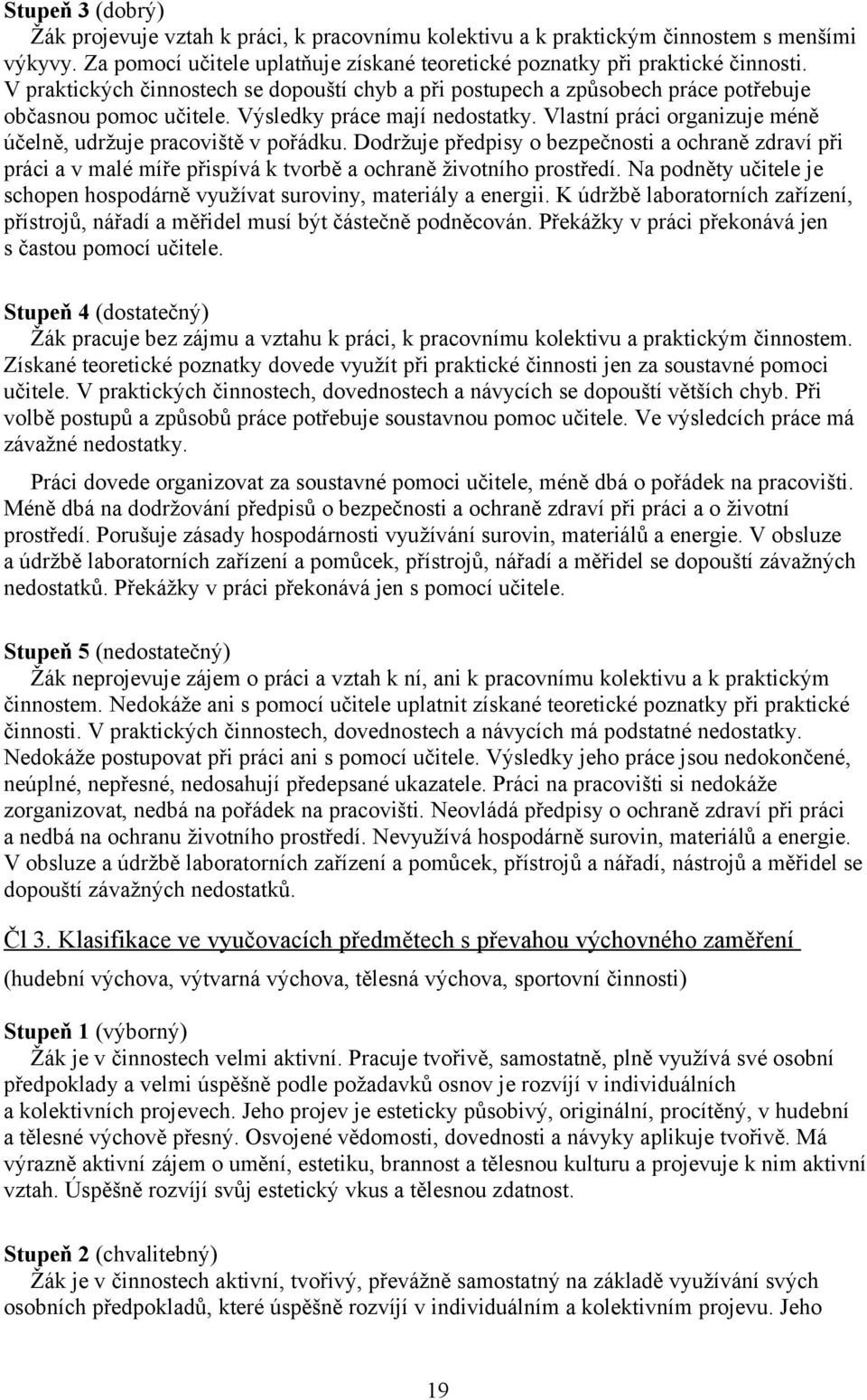 Stupeň 3 (dobrý)
Žák projevuje vztah k práci, k pracovnímu kolektivu a k praktickým činnostem s menšími výkyvy. Za pomocí učitele uplatňuje získané teoretické poznatky při praktické činnosti. V praktických činnostech se dopouští chyb a při postupech a způsobech práce potřebuje občasnou pomoc učitele. Výsledky práce mají nedostatky. Vlastní práci organizuje méně účelně, udržuje pracoviště v pořádku. Dodržuje předpisy o bezpečnosti a ochraně zdraví při práci a v malé míře přispívá k tvorbě a ochraně životního prostředí. Na podněty učitele je schopen hospodárně využívat suroviny, materiály a energii. K údržbě laboratorních zařízení, přístrojů, nářadí a měřidel musí být částečně podněcován. Překážky v práci překonává jen s častou pomocí učitele.

Stupeň 4 (dostatečný)
Žák pracuje bez zájmu a vztahu k práci, k pracovnímu kolektivu a praktickým činnostem. Získané teoretické poznatky dovede využít při praktické činnosti jen za soustavné pomoci učitele. V praktických činnostech, dovednostech a návycích se dopouští větších chyb. Při volbě postupů a způsobů práce potřebuje soustavnou pomoc učitele. Ve výsledcích práce má závažné nedostatky.

Práci dovede organizovat za soustavné pomoci učitele, méně dbá o pořádek na pracovišti. Méně dbá na dodržování předpisů o bezpečnosti a ochraně zdraví při práci a o životní prostředí. Porušuje zásady hospodárnosti využívání surovin, materiálů a energie. V obsluze a údržbě laboratorních zařízení a pomůcek, přístrojů, nářadí a měřidel se dopouští závažných nedostatků. Překážky v práci překonává jen s pomocí učitele.

Stupeň 5 (nedostatečný)
Žák neprojevuje zájem o práci a vztah k ní, ani k pracovnímu kolektivu a k praktickým činnostem. Nedokáže ani s pomocí učitele uplatnit získané teoretické poznatky při praktické činnosti. V praktických činnostech, dovednostech a návycích má podstatné nedostatky. Nedokáže postupovat při práci ani s pomocí učitele. Výsledky jeho práce jsou nedokončené, neúplné, nepřesné, nedosahují předepsané ukazatele. Práci na pracovišti si nedokáže zorganizovat, nedbá na pořádek na pracovišti. Neovládá předpisy o ochraně zdraví při práci a nedbá na ochranu životního prostředí. Nevyužívá hospodárně surovin, materiálů a energie. V obsluze a údržbě laboratorních zařízení a pomůcek, přístrojů a nářadí, nástrojů a měřidel se dopouští závažných nedostatků.

Čl 3. Klasifikace ve vyučovacích předmětech s převahou výchovného zaměření
(hudební výchova, výtvarná výchova, tělesná výchova, sportovní činnosti)

Stupeň 1 (výborný)
Žák je v činnostech velmi aktivní. Pracuje tvořivě, samostatně, plně využívá své osobní předpoklady a velmi úspěšně podle požadavků osnov je rozvíjí v individuálních a kolektivních projevech. Jeho projev je esteticky působivý, originální, procítěný, v hudební a tělesné výchově přesný. Osvojené vědomosti, dovednosti a návyky aplikuje tvořivě. Má výrazně aktivní zájem o umění, estetiku, brannost a tělesnou kulturu a projevuje k nim aktivní vztah. Úspěšně rozvíjí svůj estetický vkus a tělesnou zdatnost.

Stupeň 2 (chvalitebný)
Žák je v činnostech aktivní, tvořivý, převážně samostatný na základě využívání svých osobních předpokladů, které úspěšně rozvíjí v individuálním a kolektivním projevu. Jeho

19